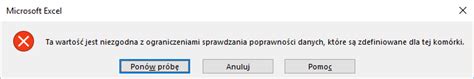 Microsoft Excel

Ta wartość jest niezgodna z ograniczeniami sprawdzania poprawności danych, które są zdefiniowane dla tej komórki.

Ponów próbę
Anuluj
Pomoc